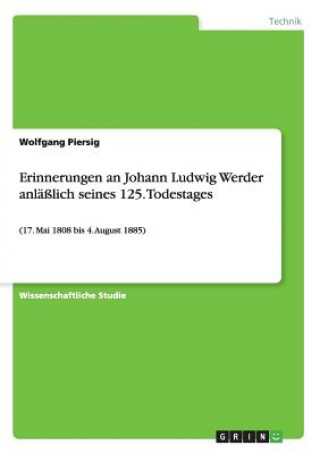 Technik

Wolfgang Piersig

Erinnerungen an Johann Ludwig Werder anläßlich seines 125. Todestages

(17. Mai 1808 bis 4. August 1885)

Wissenschaftliche Studie

GRIN